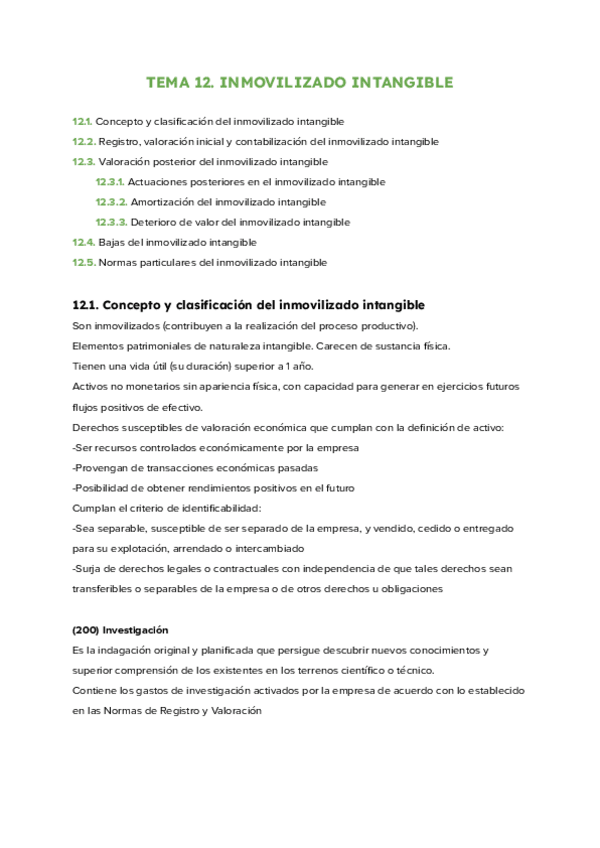 TEMA 12. INMOVILIZADO INTANGIBLE

12.1. Concepto y clasificación del inmovilizado intangible

12.2. Registro, valoración inicial y contabilización del inmovilizado intangible

12.3. Valoración posterior del inmovilizado intangible

12.3.1. Actuaciones posteriores en el inmovilizado intangible

12.3.2. Amortización del inmovilizado intangible

12.3.3. Deterioro de valor del inmovilizado intangible

12.4. Bajas del inmovilizado intangible

12.5. Normas particulares del inmovilizado intangible

12.1. Concepto y clasificación del inmovilizado intangible

Son inmovilizados (contribuyen a la realización del proceso productivo).
Elementos patrimoniales de naturaleza intangible. Carecen de sustancia física.
Tienen una vida útil (su duración) superior a 1 año.
Activos no monetarios sin apariencia física, con capacidad para generar en ejercicios futuros flujos positivos de efectivo.
Derechos susceptibles de valoración económica que cumplan con la definición de activo:
-Ser recursos controlados económicamente por la empresa
-Provengan de transacciones económicas pasadas
-Posibilidad de obtener rendimientos positivos en el futuro
Cumplan el criterio de identificabilidad:
-Sea separable, susceptible de ser separado de la empresa, y vendido, cedido o entregado para su explotación, arrendado o intercambiado
-Surja de derechos legales o contractuales con independencia de que tales derechos sean transferibles o separables de la empresa o de otros derechos u obligaciones

(200) Investigación

Es la indagación original y planificada que persigue descubrir nuevos conocimientos y superior comprensión de los existentes en los terrenos científico o técnico.
Contiene los gastos de investigación activados por la empresa de acuerdo con lo establecido en las Normas de Registro y Valoración